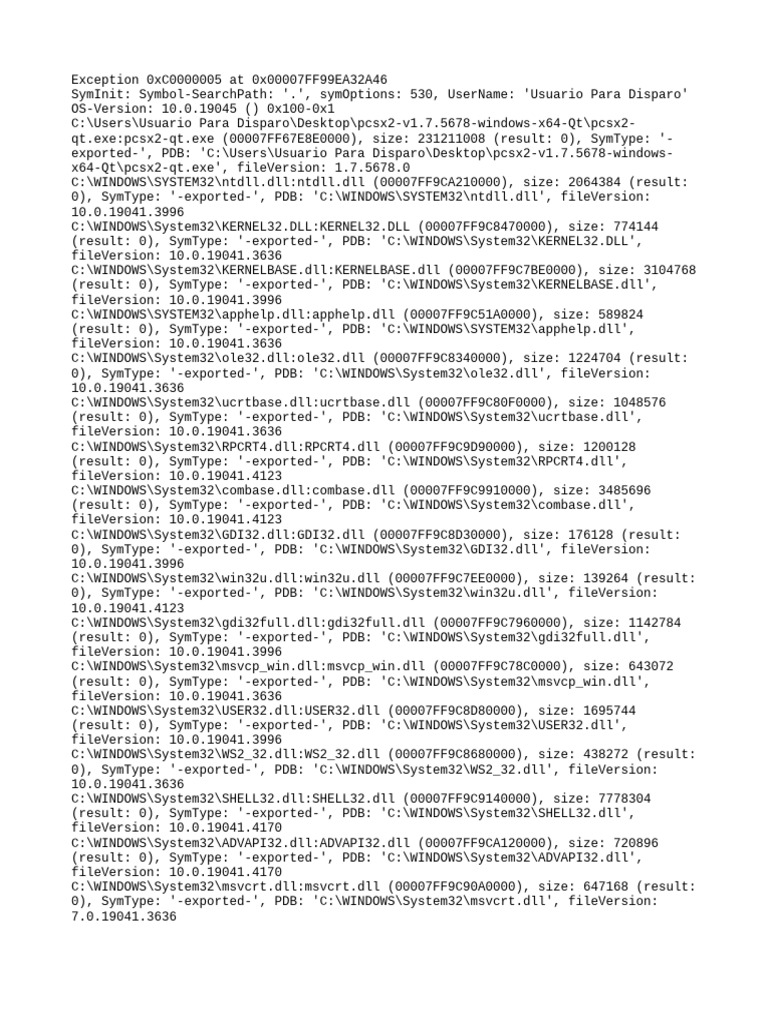 Exception 0xC0000005 at 0x00007FF99EA32A46
SymInit: Symbol-SearchPath: '.', symOptions: 530, UserName: 'Usuario Para Disparo'
OS-Version: 10.0.19045 () 0x100-0x1
C:\Users\Usuario Para Disparo\Desktop\pcsx2-v1.7.5678-windows-x64-Qt\pcsx2-qt.exe:pcsx2-qt.exe (00007FF67E8E0000), size: 231211008 (result: 0), SymType: '-exported-', PDB: 'C:\Users\Usuario Para Disparo\Desktop\pcsx2-v1.7.5678-windows-x64-Qt\pcsx2-qt.exe', fileVersion: 1.7.5678.0
C:\WINDOWS\SYSTEM32\ntdll.dll:ntdll.dll (00007FF9CA210000), size: 2064384 (result: 0), SymType: '-exported-', PDB: 'C:\WINDOWS\SYSTEM32\ntdll.dll', fileVersion: 10.0.19041.3996
C:\WINDOWS\System32\KERNEL32.DLL:KERNEL32.DLL (00007FF9C8470000), size: 774144 (result: 0), SymType: '-exported-', PDB: 'C:\WINDOWS\System32\KERNEL32.DLL', fileVersion: 10.0.19041.3636
C:\WINDOWS\System32\KERNELBASE.dll:KERNELBASE.dll (00007FF9C7BE0000), size: 3104768 (result: 0), SymType: '-exported-', PDB: 'C:\WINDOWS\System32\KERNELBASE.dll', fileVersion: 10.0.19041.3996
C:\WINDOWS\SYSTEM32\apphelp.dll:apphelp.dll (00007FF9C51A0000), size: 589824 (result: 0), SymType: '-exported-', PDB: 'C:\WINDOWS\SYSTEM32\apphelp.dll', fileVersion: 10.0.19041.3636
C:\WINDOWS\System32\ole32.dll:ole32.dll (00007FF9C8340000), size: 1224704 (result: 0), SymType: '-exported-', PDB: 'C:\WINDOWS\System32\ole32.dll', fileVersion: 10.0.19041.3636
C:\WINDOWS\System32\ucrtbase.dll:ucrtbase.dll (00007FF9C80F0000), size: 1048576 (result: 0), SymType: '-exported-', PDB: 'C:\WINDOWS\System32\ucrtbase.dll', fileVersion: 10.0.19041.3636
C:\WINDOWS\System32\RPCRT4.dll:RPCRT4.dll (00007FF9C9D90000), size: 1200128 (result: 0), SymType: '-exported-', PDB: 'C:\WINDOWS\System32\RPCRT4.dll', fileVersion: 10.0.19041.4123
C:\WINDOWS\System32\combase.dll:combase.dll (00007FF9C9910000), size: 3485696 (result: 0), SymType: '-exported-', PDB: 'C:\WINDOWS\System32\combase.dll', fileVersion: 10.0.19041.4123
C:\WINDOWS\System32\GDI32.dll:GDI32.dll (00007FF9C8D30000), size: 176128 (result: 0), SymType: '-exported-', PDB: 'C:\WINDOWS\System32\GDI32.dll', fileVersion: 10.0.19041.3996
C:\WINDOWS\System32\win32u.dll:win32u.dll (00007FF9C7EE0000), size: 139264 (result: 0), SymType: '-exported-', PDB: 'C:\WINDOWS\System32\win32u.dll', fileVersion: 10.0.19041.4123
C:\WINDOWS\System32\gdi32full.dll:gdi32full.dll (00007FF9C7960000), size: 1142784 (result: 0), SymType: '-exported-', PDB: 'C:\WINDOWS\System32\gdi32full.dll', fileVersion: 10.0.19041.3996
C:\WINDOWS\System32\msvcp_win.dll:msvcp_win.dll (00007FF9C78C0000), size: 643072 (result: 0), SymType: '-exported-', PDB: 'C:\WINDOWS\System32\msvcp_win.dll', fileVersion: 10.0.19041.3636
C:\WINDOWS\System32\USER32.dll:USER32.dll (00007FF9C8D80000), size: 1695744 (result: 0), SymType: '-exported-', PDB: 'C:\WINDOWS\System32\USER32.dll', fileVersion: 10.0.19041.3996
C:\WINDOWS\System32\WS2_32.dll:WS2_32.dll (00007FF9C8680000), size: 438272 (result: 0), SymType: '-exported-', PDB: 'C:\WINDOWS\System32\WS2_32.dll', fileVersion: 10.0.19041.3636
C:\WINDOWS\System32\SHELL32.dll:SHELL32.dll (00007FF9C9140000), size: 7778304 (result: 0), SymType: '-exported-', PDB: 'C:\WINDOWS\System32\SHELL32.dll', fileVersion: 10.0.19041.4170
C:\WINDOWS\System32\ADVAPI32.dll:ADVAPI32.dll (00007FF9CA120000), size: 720896 (result: 0), SymType: '-exported-', PDB: 'C:\WINDOWS\System32\ADVAPI32.dll', fileVersion: 10.0.19041.4170
C:\WINDOWS\System32\msvcrt.dll:msvcrt.dll (00007FF9C90A0000), size: 647168 (result: 0), SymType: '-exported-', PDB: 'C:\WINDOWS\System32\msvcrt.dll', fileVersion: 7.0.19041.3636